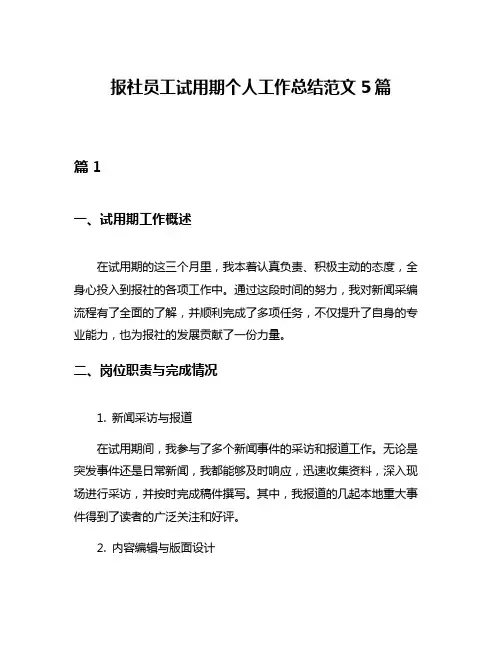 报社员工试用期个人工作总结范文 5 篇

篇 1

一、试用期工作概述

在试用期的这三个月里，我本着认真负责、积极主动的态度，全身心投入到报社的各项工作中。通过这段时间的努力，我对新闻采编流程有了全面的了解，并顺利完成了多项任务，不仅提升了自身的专业能力，也为报社的发展贡献了一份力量。

二、岗位职责与完成情况

1. 新闻采访与报道

在试用期间，我参与了多个新闻事件的采访和报道工作。无论是突发事件还是日常新闻，我都能够及时响应，迅速收集资料，深入现场进行采访，并按时完成稿件撰写。其中，我报道的几起本地重大事件得到了读者的广泛关注和好评。

2. 内容编辑与版面设计